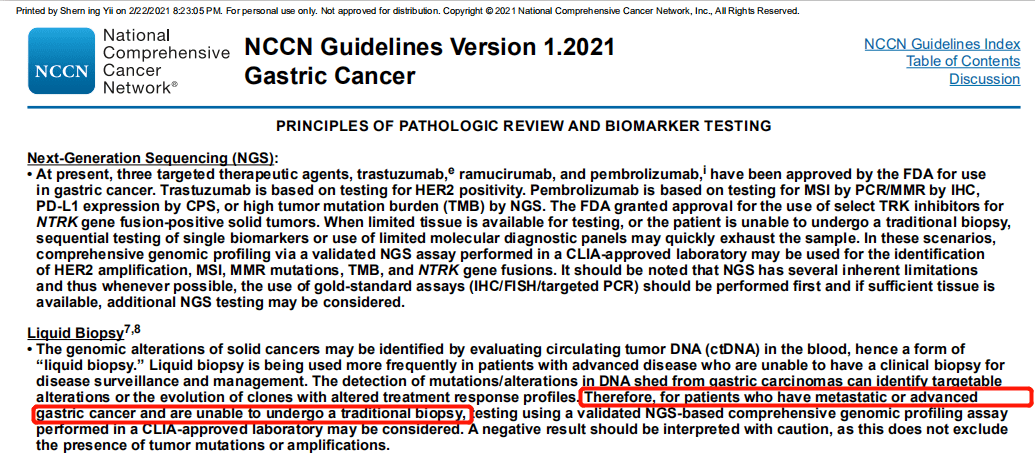 Printed by Shern ing Yii on 2/22/2021 8:23:05 PM. For personal use only. Not approved for distribution. Copyright © 2021 National Comprehensive Cancer Network, Inc., All Rights Reserved.

NCCN National Comprehensive Cancer Network®

NCCN Guidelines Version 1.2021 Gastric Cancer

NCCN Guidelines Index
Table of Contents
Discussion

PRINCIPLES OF PATHOLOGIC REVIEW AND BIOMARKER TESTING

Next-Generation Sequencing (NGS):
• At present, three targeted therapeutic agents, trastuzumab,$^e$ ramucirumab, and pembrolizumab,$^i$ have been approved by the FDA for use in gastric cancer. Trastuzumab is based on testing for HER2 positivity. Pembrolizumab is based on testing for MSI by PCR/MMR by IHC, PD-L1 expression by CPS, or high tumor mutation burden (TMB) by NGS. The FDA granted approval for the use of select TRK inhibitors for NTRK gene fusion-positive solid tumors. When limited tissue is available for testing, or the patient is unable to undergo a traditional biopsy, sequential testing of single biomarkers or use of limited molecular diagnostic panels may quickly exhaust the sample. In these scenarios, comprehensive genomic profiling via a validated NGS assay performed in a CLIA-approved laboratory may be used for the identification of HER2 amplification, MSI, MMR mutations, TMB, and NTRK gene fusions. It should be noted that NGS has several inherent limitations and thus whenever possible, the use of gold-standard assays (IHC/FISH/targeted PCR) should be performed first and if sufficient tissue is available, additional NGS testing may be considered.

Liquid Biopsy$^{7,8}$
• The genomic alterations of solid cancers may be identified by evaluating circulating tumor DNA (ctDNA) in the blood, hence a form of "liquid biopsy." Liquid biopsy is being used more frequently in patients with advanced disease who are unable to have a clinical biopsy for disease surveillance and management. The detection of mutations/alterations in DNA shed from gastric carcinomas can identify targetable alterations or the evolution of clones with altered treatment response profiles. Therefore, for patients who have metastatic or advanced gastric cancer and are unable to undergo a traditional biopsy, testing using a validated NGS-based comprehensive genomic profiling assay performed in a CLIA-approved laboratory may be considered. A negative result should be interpreted with caution, as this does not exclude the presence of tumor mutations or amplifications.